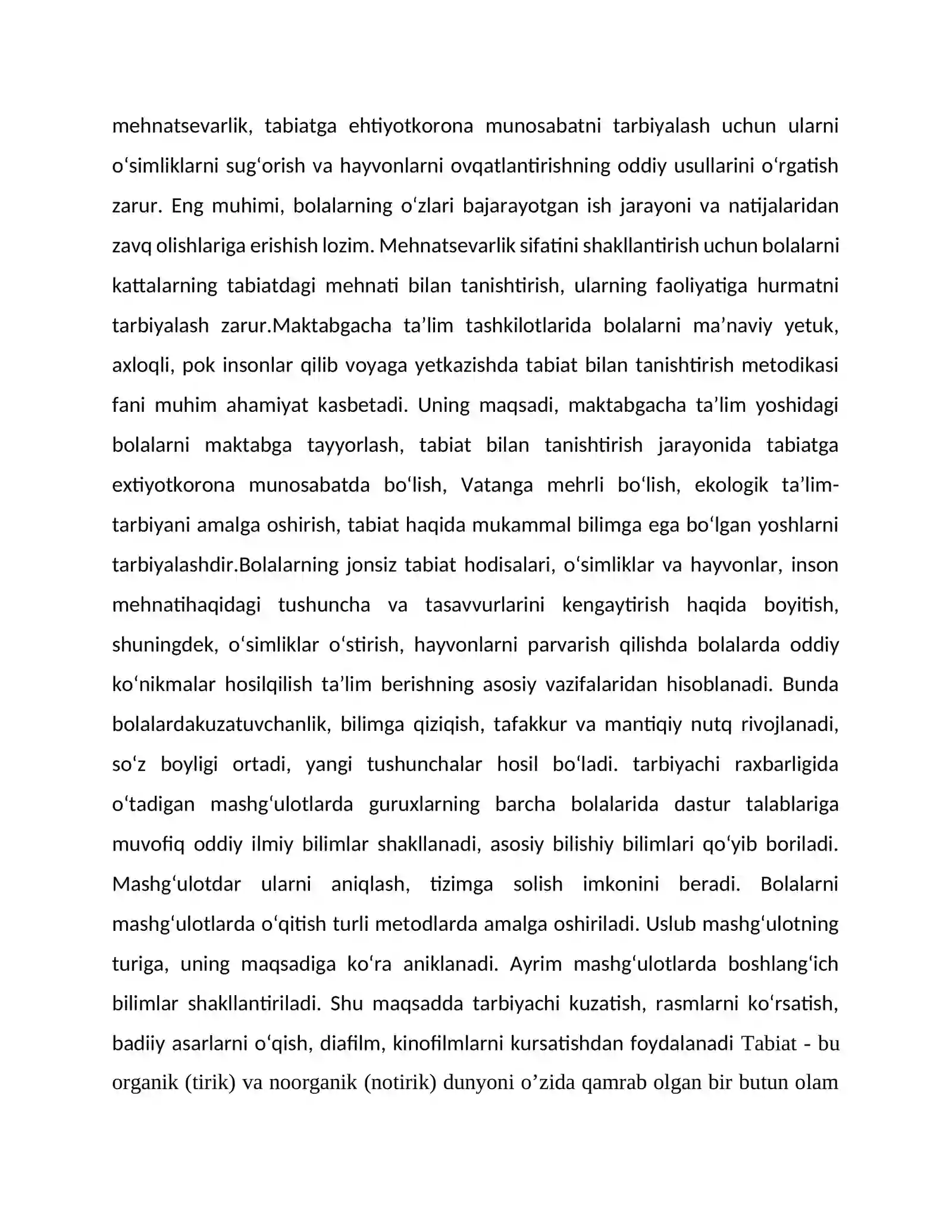 mehnatsevarlik, tabiatga ehtiyotkorona munosabatni tarbiyalash uchun ularni o'simliklarni sug'orish va hayvonlarni ovqatlantirishning oddiy usullarini o'rgatish zarur. Eng muhimi, bolalarning o'zlari bajarayotgan ish jarayoni va natijalaridan zavq olishlariga erishish lozim. Mehnatsevarlik sifatini shakllantirish uchun bolalarni kattalarning tabiatdagi mehnati bilan tanishtirish, ularning faoliyatiga hurmatni tarbiyalash zarur.Maktabgacha ta'lim tashkilotlarida bolalarni ma'naviy yetuk, axloqli, pok insonlar qilib voyaga yetkazishda tabiat bilan tanishtirish metodikasi fani muhim ahamiyat kasbetadi. Uning maqsadi, maktabgacha ta'lim yoshidagi bolalarni maktabga tayyorlash, tabiat bilan tanishtirish jarayonida tabiatga extiyotkorona munosabatda bo'lish, Vatanga mehrli bo'lish, ekologik ta'lim-tarbiyani amalga oshirish, tabiat haqida mukammal bilimga ega bo'lgan yoshlarni tarbiyalashdir.Bolalarning jonsiz tabiat hodisalari, o'simliklar va hayvonlar, inson mehnatihaqidagi tushuncha va tasavvurlarini kengaytirish haqida boyitish, shuningdek, o'simliklar o'stirish, hayvonlarni parvarish qilishda bolalarda oddiy ko'nikmalar hosilqilish ta'lim berishning asosiy vazifalaridan hisoblanadi. Bunda bolalardakuzatuvchanlik, bilimga qiziqish, tafakkur va mantiqiy nutq rivojlanadi, so'z boyligi ortadi, yangi tushunchalar hosil bo'ladi. tarbiyachi raxbarligida o'tadigan mashg'ulotlarda guruxlarning barcha bolalarida dastur talablariga muvofiq oddiy ilmiy bilimlar shakllanadi, asosiy bilishiy bilimlari qo'yib boriladi. Mashg'ulotdar ularni aniqlash, tizimga solish imkonini beradi. Bolalarni mashg'ulotlarda o'qitish turli metodlarda amalga oshiriladi. Uslub mashg'ulotning turiga, uning maqsadiga ko'ra aniklanadi. Ayrim mashg'ulotlarda boshlang'ich bilimlar shakllantiriladi. Shu maqsadda tarbiyachi kuzatish, rasmlarni ko'rsatish, badiiy asarlarni o'qish, diafilm, kinofilmlarni kursatishdan foydalanadi Tabiat - bu organik (tirik) va noorganik (notirik) dunyoni o'zida qamrab olgan bir butun olam